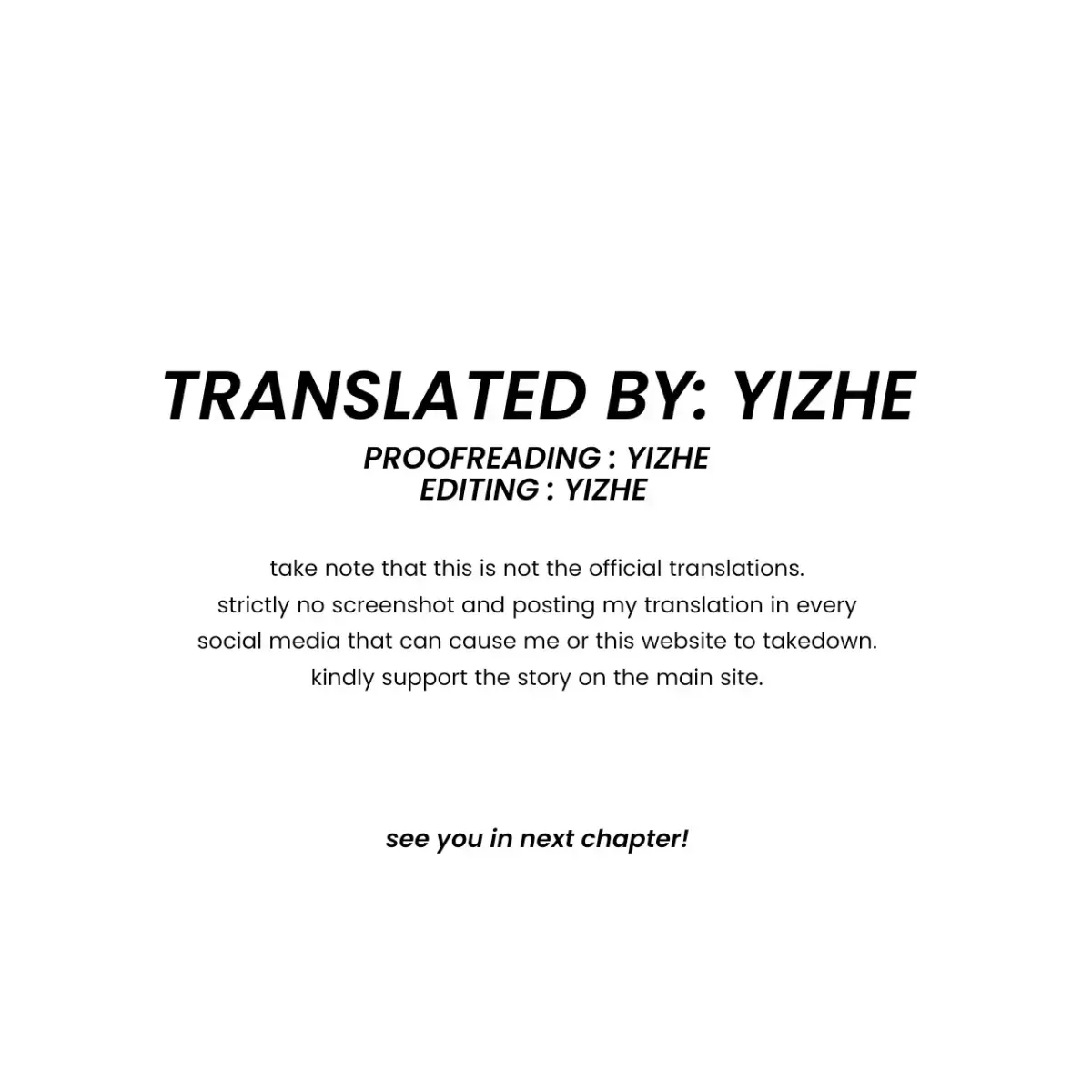 TRANSLATED BY: YIZHE

PROOFREADING : YIZHE
EDITING : YIZHE

take note that this is not the official translations. strictly no screenshot and posting my translation in every social media that can cause me or this website to takedown. kindly support the story on the main site.

see you in next chapter!